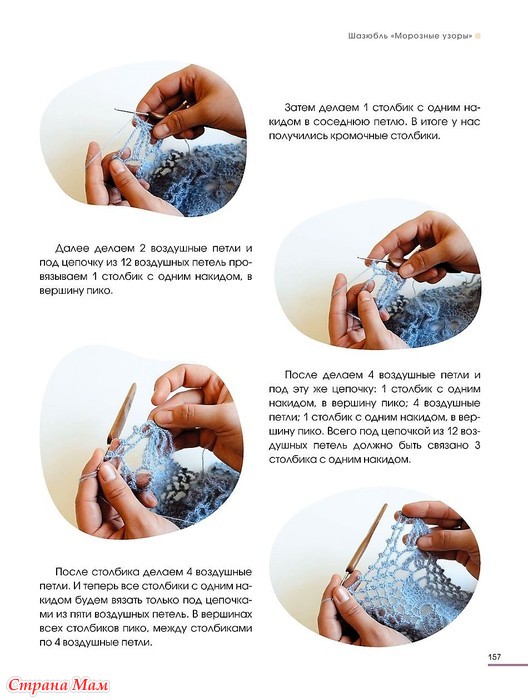 Шазюбль «Морозные узоры»

Затем делаем 1 столбик с одним накидом в соседнюю петлю. В итоге у нас получились кромочные столбики.

Далее делаем 2 воздушные петли и под цепочку из 12 воздушных петель провязываем 1 столбик с одним накидом, в вершину пико.

После делаем 4 воздушные петли и под эту же цепочку: 1 столбик с одним накидом, в вершину пико; 4 воздушные петли; 1 столбик с одним накидом, в вершину пико. Всего под цепочкой из 12 воздушных петель должно быть связано 3 столбика с одним накидом.

После столбика делаем 4 воздушные петли. И теперь все столбики с одним накидом будем вязать только под цепочками из пяти воздушных петель. В вершинах всех столбиков пико, между столбиками по 4 воздушные петли.

157

Страна Мам